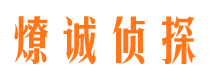 燎诚侦探